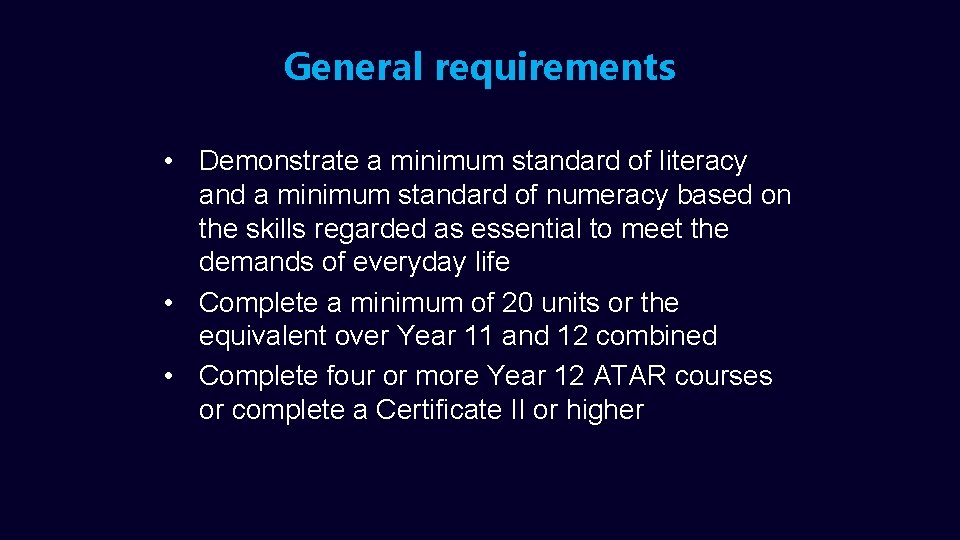 General requirements

• Demonstrate a minimum standard of literacy and a minimum standard of numeracy based on the skills regarded as essential to meet the demands of everyday life
• Complete a minimum of 20 units or the equivalent over Year 11 and 12 combined
• Complete four or more Year 12 ATAR courses or complete a Certificate II or higher